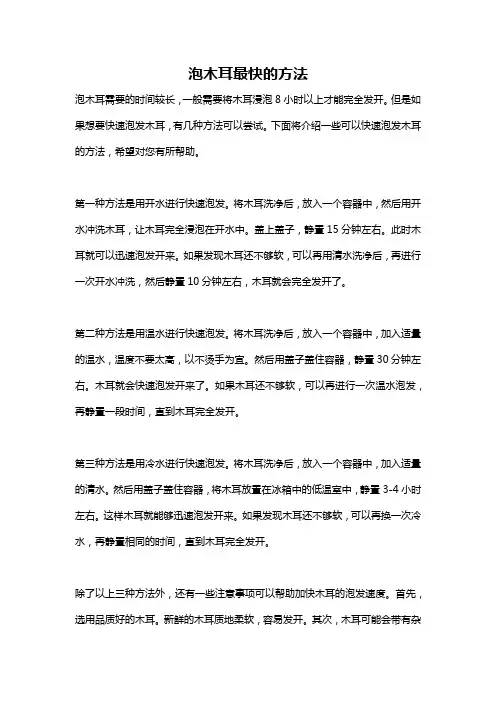 泡木耳最快的方法

泡木耳需要的时间较长，一般需要将木耳浸泡 8 小时以上才能完全发开。但是如果想要快速泡发木耳，有几种方法可以尝试。下面将介绍一些可以快速泡发木耳的方法，希望对您有所帮助。

第一种方法是用开水进行快速泡发。将木耳洗净后，放入一个容器中，然后用开水冲洗木耳，让木耳完全浸泡在开水中。盖上盖子，静置 15 分钟左右。此时木耳就可以迅速泡发开来。如果发现木耳还不够软，可以再用清水洗净后，再进行一次开水冲洗，然后静置 10 分钟左右，木耳就会完全发开了。

第二种方法是用温水进行快速泡发。将木耳洗净后，放入一个容器中，加入适量的温水，温度不要太高，以不烫手为宜。然后用盖子盖住容器，静置 30 分钟左右。木耳就会快速泡发开来了。如果木耳还不够软，可以再进行一次温水泡发，再静置一段时间，直到木耳完全发开。

第三种方法是用冷水进行快速泡发。将木耳洗净后，放入一个容器中，加入适量的清水。然后用盖子盖住容器，将木耳放置在冰箱中的低温室中，静置 3-4 小时左右。这样木耳就能够迅速泡发开来。如果发现木耳还不够软，可以再换一次冷水，再静置相同的时间，直到木耳完全发开。

除了以上三种方法外，还有一些注意事项可以帮助加快木耳的泡发速度。首先，选用品质好的木耳。新鲜的木耳质地柔软，容易发开。其次，木耳可能会带有杂